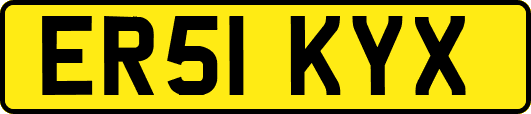 ER51 KYX